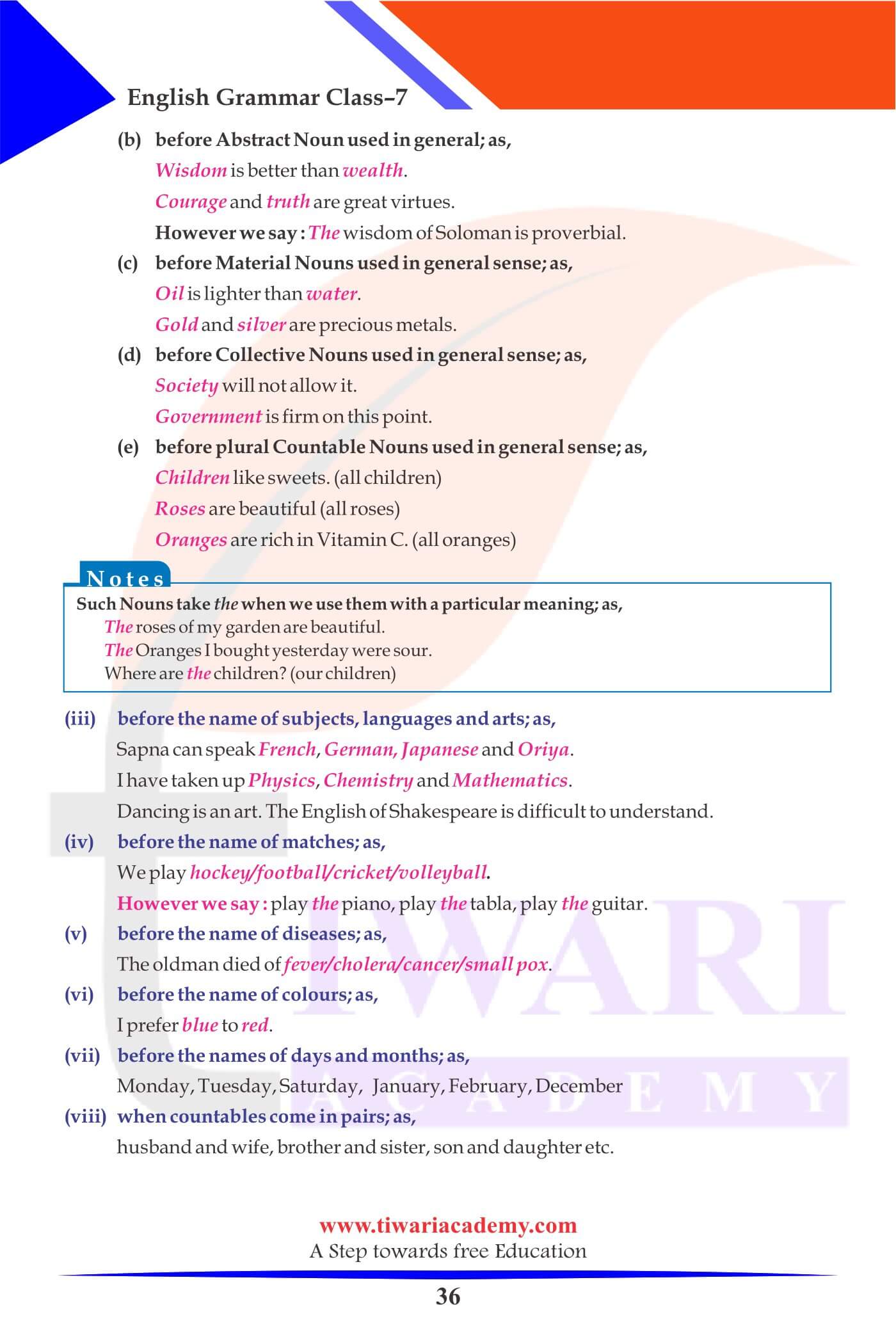 English Grammar Class–7

(b) before Abstract Noun used in general; as,
Wisdom is better than wealth.
Courage and truth are great virtues.
However we say : The wisdom of Soloman is proverbial.

(c) before Material Nouns used in general sense; as,
Oil is lighter than water.
Gold and silver are precious metals.

(d) before Collective Nouns used in general sense; as,
Society will not allow it.
Government is firm on this point.

(e) before plural Countable Nouns used in general sense; as,
Children like sweets. (all children)
Roses are beautiful (all roses)
Oranges are rich in Vitamin C. (all oranges)

Notes
Such Nouns take the when we use them with a particular meaning; as,
The roses of my garden are beautiful.
The Oranges I bought yesterday were sour.
Where are the children? (our children)

(iii) before the name of subjects, languages and arts; as,
Sapna can speak French, German, Japanese and Oriya.
I have taken up Physics, Chemistry and Mathematics.
Dancing is an art. The English of Shakespeare is difficult to understand.

(iv) before the name of matches; as,
We play hockey/football/cricket/volleyball.
However we say : play the piano, play the tabla, play the guitar.

(v) before the name of diseases; as,
The oldman died of fever/cholera/cancer/small pox.

(vi) before the name of colours; as,
I prefer blue to red.

(vii) before the names of days and months; as,
Monday, Tuesday, Saturday, January, February, December

(viii) when countables come in pairs; as,
husband and wife, brother and sister, son and daughter etc.

TIWARI ACADEMY

www.tiwariacademy.com
A Step towards free Education

36